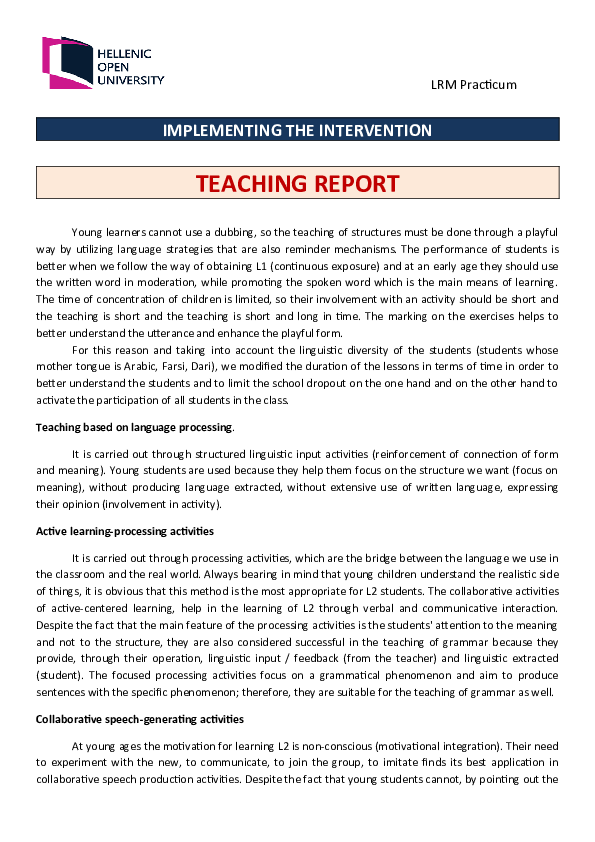 HELLENIC
OPEN
UNIVERSITY

LRM Practicum

IMPLEMENTING THE INTERVENTION

TEACHING REPORT

Young learners cannot use a dubbing, so the teaching of structures must be done through a playful way by utilizing language strategies that are also reminder mechanisms. The performance of students is better when we follow the way of obtaining L1 (continuous exposure) and at an early age they should use the written word in moderation, while promoting the spoken word which is the main means of learning. The time of concentration of children is limited, so their involvement with an activity should be short and the teaching is short and the teaching is short and long in time. The marking on the exercises helps to better understand the utterance and enhance the playful form.

For this reason and taking into account the linguistic diversity of the students (students whose mother tongue is Arabic, Farsi, Dari), we modified the duration of the lessons in terms of time in order to better understand the students and to limit the school dropout on the one hand and on the other hand to activate the participation of all students in the class.

Teaching based on language processing.

It is carried out through structured linguistic input activities (reinforcement of connection of form and meaning). Young students are used because they help them focus on the structure we want (focus on meaning), without producing language extracted, without extensive use of written language, expressing their opinion (involvement in activity).

Active learning-processing activities

It is carried out through processing activities, which are the bridge between the language we use in the classroom and the real world. Always bearing in mind that young children understand the realistic side of things, it is obvious that this method is the most appropriate for L2 students. The collaborative activities of active-centered learning, help in the learning of L2 through verbal and communicative interaction. Despite the fact that the main feature of the processing activities is the students' attention to the meaning and not to the structure, they are also considered successful in the teaching of grammar because they provide, through their operation, linguistic input / feedback (from the teacher) and linguistic extracted (student). The focused processing activities focus on a grammatical phenomenon and aim to produce sentences with the specific phenomenon; therefore, they are suitable for the teaching of grammar as well.

Collaborative speech-generating activities

At young ages the motivation for learning L2 is non-conscious (motivational integration). Their need to experiment with the new, to communicate, to join the group, to imitate finds its best application in collaborative speech production activities. Despite the fact that young students cannot, by pointing out the